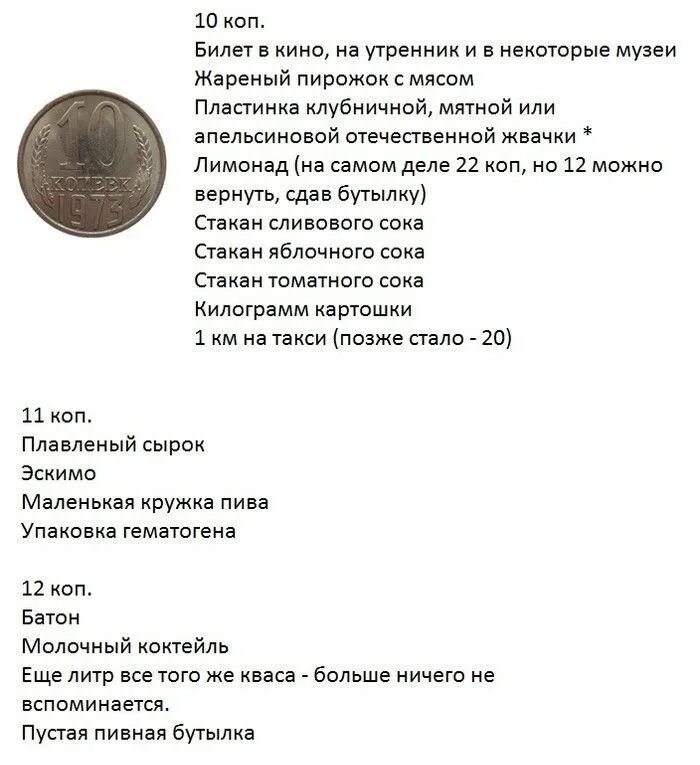 10
КОПЕЕК
1973

10 коп.
Билет в кино, на утренник и в некоторые музеи
Жареный пирожок с мясом
Пластинка клубничной, мятной или апельсиновой отечественной жвачки *
Лимонад (на самом деле 22 коп, но 12 можно вернуть, сдав бутылку)
Стакан сливового сока
Стакан яблочного сока
Стакан томатного сока
Килограмм картошки
1 км на такси (позже стало - 20)

11 коп.
Плавленый сырок
Эскимо
Маленькая кружка пива
Упаковка гематогена

12 коп.
Батон
Молочный коктейль
Еще литр все того же кваса - больше ничего не вспоминается.
Пустая пивная бутылка